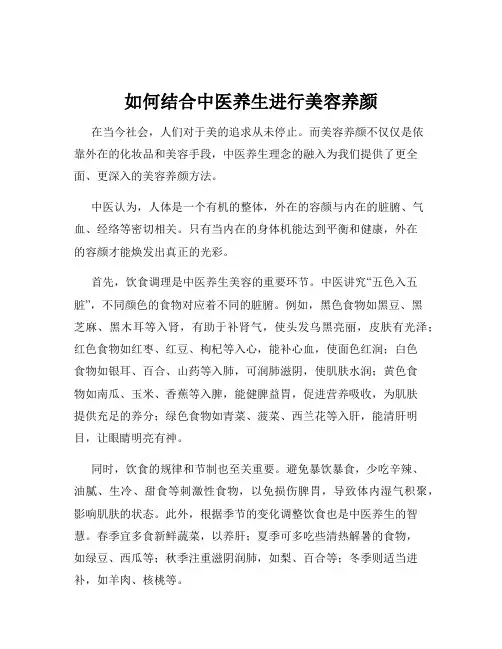 如何结合中医养生进行美容养颜

在当今社会，人们对于美的追求从未停止。而美容养颜不仅仅是依靠外在的化妆品和美容手段，中医养生理念的融入为我们提供了更全面、更深入的美容养颜方法。

中医认为，人体是一个有机的整体，外在的容颜与内在的脏腑、气血、经络等密切相关。只有当内在的身体机能达到平衡和健康，外在的容颜才能焕发出真正的光彩。

首先，饮食调理是中医养生美容的重要环节。中医讲究“五色入五脏”，不同颜色的食物对应着不同的脏腑。例如，黑色食物如黑豆、黑芝麻、黑木耳等入肾，有助于补肾气，使头发乌黑亮丽，皮肤有光泽；红色食物如红枣、红豆、枸杞等入心，能补心血，使面色红润；白色食物如银耳、百合、山药等入肺，可润肺滋阴，使肌肤水润；黄色食物如南瓜、玉米、香蕉等入脾，能健脾益胃，促进营养吸收，为肌肤提供充足的养分；绿色食物如青菜、菠菜、西兰花等入肝，能清肝明目，让眼睛明亮有神。

同时，饮食的规律和节制也至关重要。避免暴饮暴食，少吃辛辣、油腻、生冷、甜食等刺激性食物，以免损伤脾胃，导致体内湿气积聚，影响肌肤的状态。此外，根据季节的变化调整饮食也是中医养生的智慧。春季宜多食新鲜蔬菜，以养肝；夏季可多吃些清热解暑的食物，如绿豆、西瓜等；秋季注重滋阴润肺，如梨、百合等；冬季则适当进补，如羊肉、核桃等。